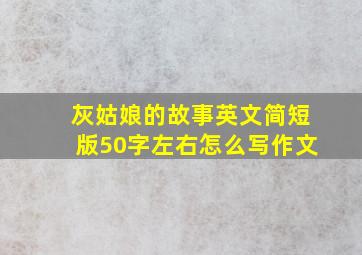 灰姑娘的故事英文简短版50字左右怎么写作文